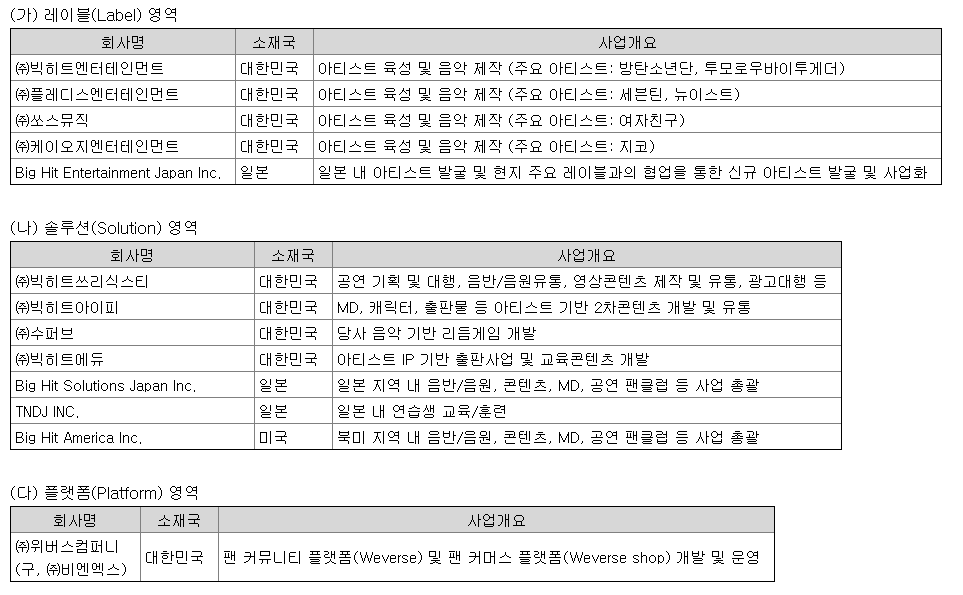 (가) 레이블(Label) 영역

| 회사명 | 소재국 | 사업개요 |
|---|---|---|
| ㈜빅히트엔터테인먼트 | 대한민국 | 아티스트 육성 및 음악 제작 (주요 아티스트: 방탄소년단, 투모로우바이투게더) |
| ㈜플레디스엔터테인먼트 | 대한민국 | 아티스트 육성 및 음악 제작 (주요 아티스트: 세븐틴, 뉴이스트) |
| ㈜쏘스뮤직 | 대한민국 | 아티스트 육성 및 음악 제작 (주요 아티스트: 여자친구) |
| ㈜케이오지엔터테인먼트 | 대한민국 | 아티스트 육성 및 음악 제작 (주요 아티스트: 지코) |
| Big Hit Entertainment Japan Inc. | 일본 | 일본 내 아티스트 발굴 및 현지 주요 레이블과의 협업을 통한 신규 아티스트 발굴 및 사업화 |

(나) 솔루션(Solution) 영역

| 회사명 | 소재국 | 사업개요 |
|---|---|---|
| ㈜빅히트쓰리식스티 | 대한민국 | 공연 기획 및 대행, 음반/음원유통, 영상콘텐츠 제작 및 유통, 광고대행 등 |
| ㈜빅히트아이피 | 대한민국 | MD, 캐릭터, 출판물 등 아티스트 기반 2차콘텐츠 개발 및 유통 |
| ㈜수퍼브 | 대한민국 | 당사 음악 기반 리듬게임 개발 |
| ㈜빅히트에듀 | 대한민국 | 아티스트 IP 기반 출판사업 및 교육콘텐츠 개발 |
| Big Hit Solutions Japan Inc. | 일본 | 일본 지역 내 음반/음원, 콘텐츠, MD, 공연 팬클럽 등 사업 총괄 |
| TNDJ INC. | 일본 | 일본 내 연습생 교육/훈련 |
| Big Hit America Inc. | 미국 | 북미 지역 내 음반/음원, 콘텐츠, MD, 공연 팬클럽 등 사업 총괄 |

(다) 플랫폼(Platform) 영역

| 회사명 | 소재국 | 사업개요 |
|---|---|---|
| ㈜위버스컴퍼니 (구, ㈜비엔엑스) | 대한민국 | 팬 커뮤니티 플랫폼(Weverse) 및 팬 커머스 플랫폼(Weverse shop) 개발 및 운영 |